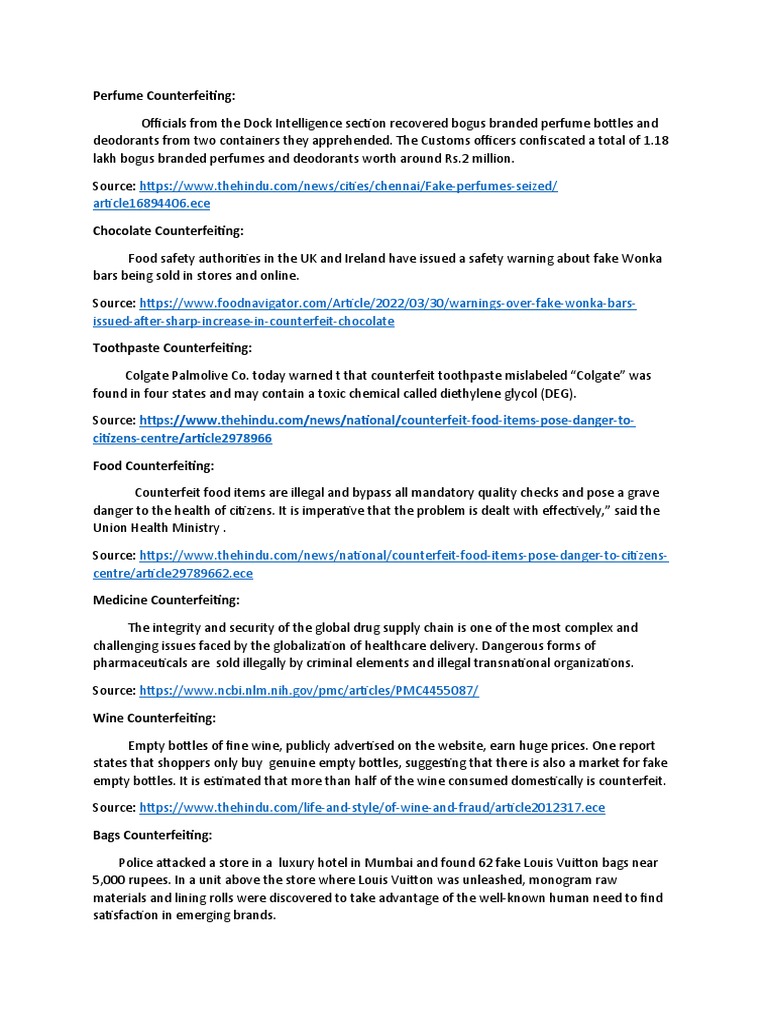 Perfume Counterfeiting:

Officials from the Dock Intelligence section recovered bogus branded perfume bottles and deodorants from two containers they apprehended. The Customs officers confiscated a total of 1.18 lakh bogus branded perfumes and deodorants worth around Rs.2 million.

Source: https://www.thehindu.com/news/cities/chennai/Fake-perfumes-seized/article16894406.ece

Chocolate Counterfeiting:

Food safety authorities in the UK and Ireland have issued a safety warning about fake Wonka bars being sold in stores and online.

Source: https://www.foodnavigator.com/Article/2022/03/30/warnings-over-fake-wonka-bars-issued-after-sharp-increase-in-counterfeit-chocolate

Toothpaste Counterfeiting:

Colgate Palmolive Co. today warned t that counterfeit toothpaste mislabeled "Colgate" was found in four states and may contain a toxic chemical called diethylene glycol (DEG).

Source: https://www.thehindu.com/news/national/counterfeit-food-items-pose-danger-to-citizens-centre/article2978966

Food Counterfeiting:

Counterfeit food items are illegal and bypass all mandatory quality checks and pose a grave danger to the health of citizens. It is imperative that the problem is dealt with effectively," said the Union Health Ministry .

Source: https://www.thehindu.com/news/national/counterfeit-food-items-pose-danger-to-citizens-centre/article29789662.ece

Medicine Counterfeiting:

The integrity and security of the global drug supply chain is one of the most complex and challenging issues faced by the globalization of healthcare delivery. Dangerous forms of pharmaceuticals are sold illegally by criminal elements and illegal transnational organizations.

Source: https://www.ncbi.nlm.nih.gov/pmc/articles/PMC4455087/

Wine Counterfeiting:

Empty bottles of fine wine, publicly advertised on the website, earn huge prices. One report states that shoppers only buy genuine empty bottles, suggesting that there is also a market for fake empty bottles. It is estimated that more than half of the wine consumed domestically is counterfeit.

Source: https://www.thehindu.com/life-and-style/of-wine-and-fraud/article2012317.ece

Bags Counterfeiting:

Police attacked a store in a luxury hotel in Mumbai and found 62 fake Louis Vuitton bags near 5,000 rupees. In a unit above the store where Louis Vuitton was unleashed, monogram raw materials and lining rolls were discovered to take advantage of the well-known human need to find satisfaction in emerging brands.